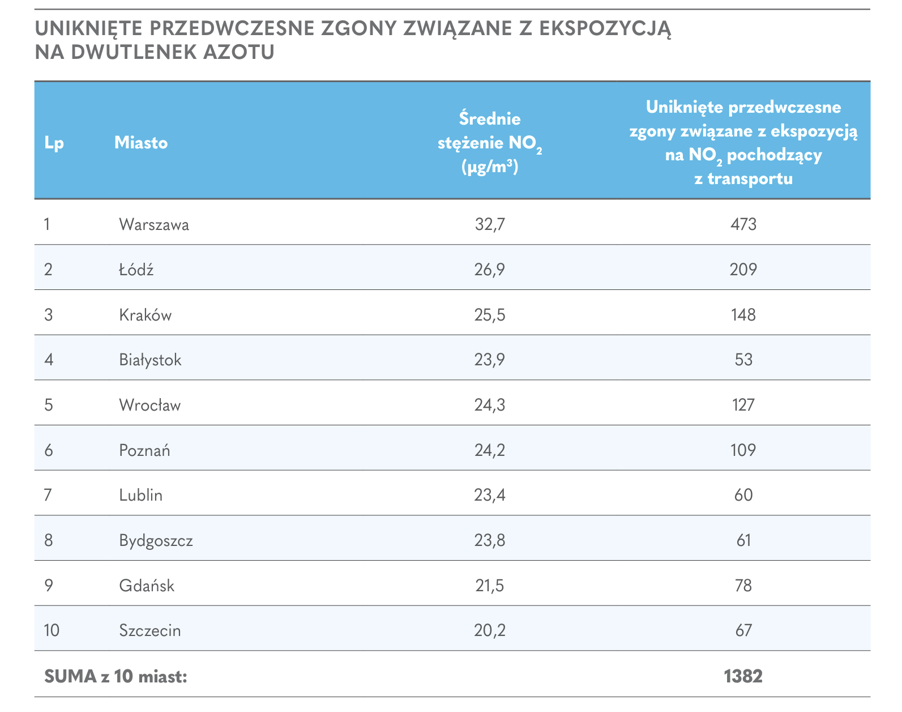 UNIKNIĘTE PRZEDWCZESNE ZGONY ZWIĄZANE Z EKSPOZYCJĄ NA DWUTLENEK AZOTU

| Lp | Miasto | Średnie stężenie $NO_2$ ($\mu g/m^3$) | Uniknięte przedwczesne zgony związane z ekspozycją na $NO_2$ pochodzący z transportu |
|---|---|---|---|
| 1 | Warszawa | 32,7 | 473 |
| 2 | Łódź | 26,9 | 209 |
| 3 | Kraków | 25,5 | 148 |
| 4 | Białystok | 23,9 | 53 |
| 5 | Wrocław | 24,3 | 127 |
| 6 | Poznań | 24,2 | 109 |
| 7 | Lublin | 23,4 | 60 |
| 8 | Bydgoszcz | 23,8 | 61 |
| 9 | Gdańsk | 21,5 | 78 |
| 10 | Szczecin | 20,2 | 67 |
| SUMA z 10 miast: | | | 1382 |